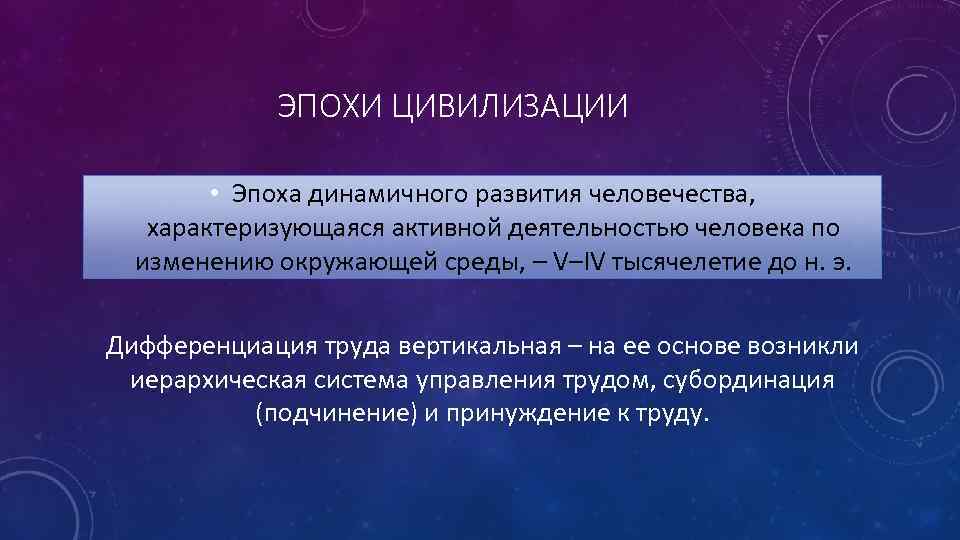 ЭПОХИ ЦИВИЛИЗАЦИИ

• Эпоха динамичного развития человечества, характеризующаяся активной деятельностью человека по изменению окружающей среды, – V–IV тысячелетие до н. э.

Дифференциация труда вертикальная – на ее основе возникли иерархическая система управления трудом, субординация (подчинение) и принуждение к труду.